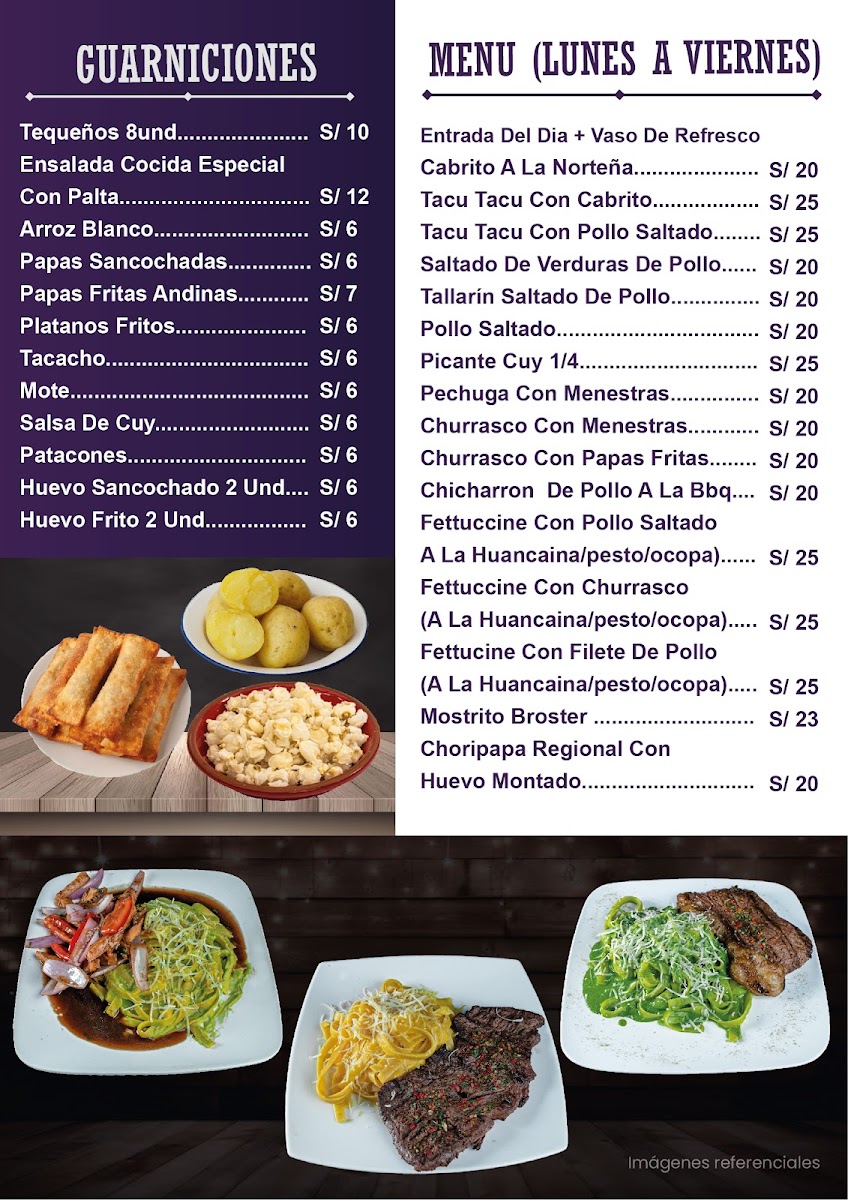 GUARNICIONES

Tequeños 8und S/ 10
Ensalada Cocida Especial
Con Palta S/ 12
Arroz Blanco S/ 6
Papas Sancochadas S/ 6
Papas Fritas Andinas S/ 7
Platanos Fritos S/ 6
Tacacho S/ 6
Mote S/ 6
Salsa De Cuy S/ 6
Patacones S/ 6
Huevo Sancochado 2 Und S/ 6
Huevo Frito 2 Und S/ 6

MENU (LUNES A VIERNES)

Entrada Del Dia + Vaso De Refresco
Cabrito A La Norteña S/ 20
Tacu Tacu Con Cabrito S/ 25
Tacu Tacu Con Pollo Saltado S/ 25
Saltado De Verduras De Pollo S/ 20
Tallarín Saltado De Pollo S/ 20
Pollo Saltado S/ 20
Picante Cuy 1/4 S/ 25
Pechuga Con Menestras S/ 20
Churrasco Con Menestras S/ 20
Churrasco Con Papas Fritas S/ 20
Chicharron De Pollo A La Bbq S/ 20
Fettuccine Con Pollo Saltado
A La Huancaina/pesto/ocopa) S/ 25
Fettuccine Con Churrasco
(A La Huancaina/pesto/ocopa) S/ 25
Fettucine Con Filete De Pollo
(A La Huancaina/pesto/ocopa) S/ 25
Mostrito Broster S/ 23
Choripapa Regional Con
Huevo Montado S/ 20

Imágenes referenciales